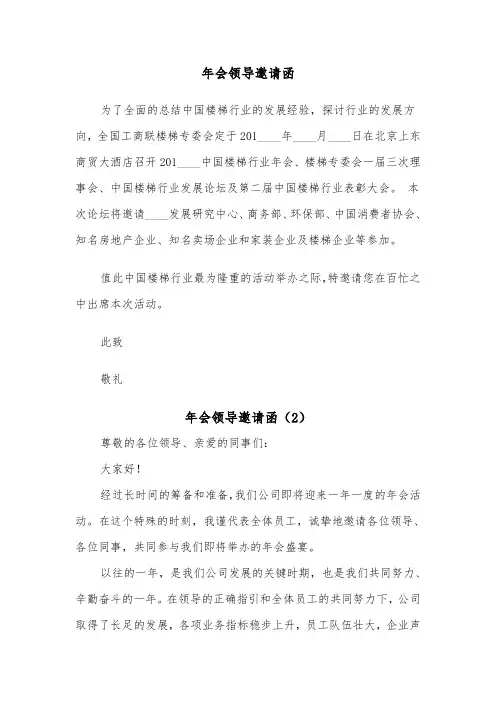 年会领导邀请函

为了全面的总结中国楼梯行业的发展经验，探讨行业的发展方向，全国工商联楼梯专委会定于201____年____月____日在北京上东商贸大酒店召开201____中国楼梯行业年会、楼梯专委会一届三次理事会、中国楼梯行业发展论坛及第二届中国楼梯行业表彰大会。 本次论坛将邀请____发展研究中心、商务部、环保部、中国消费者协会、知名房地产企业、知名卖场企业和家装企业及楼梯企业等参加。

值此中国楼梯行业最为隆重的活动举办之际,特邀请您在百忙之中出席本次活动。

此致

敬礼

年会领导邀请函（2）

尊敬的各位领导、亲爱的同事们：

大家好！

经过长时间的筹备和准备，我们公司即将迎来一年一度的年会活动。在这个特殊的时刻，我谨代表全体员工，诚挚地邀请各位领导、各位同事，共同参与我们即将举办的年会盛宴。

以往的一年，是我们公司发展的关键时期，也是我们共同努力、辛勤奋斗的一年。在领导的正确指引和全体员工的共同努力下，公司取得了长足的发展，各项业务指标稳步上升，员工队伍壮大，企业声